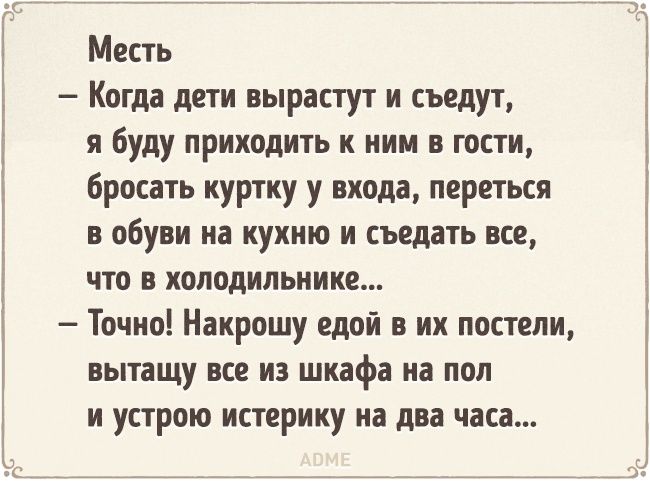 Месть

– Когда дети вырастут и съедут, я буду приходить к ним в гости, бросать куртку у входа, переться в обуви на кухню и съедать все, что в холодильнике...

– Точно! Накрошу едой в их постели, вытащу все из шкафа на пол и устрою истерику на два часа...

ADME